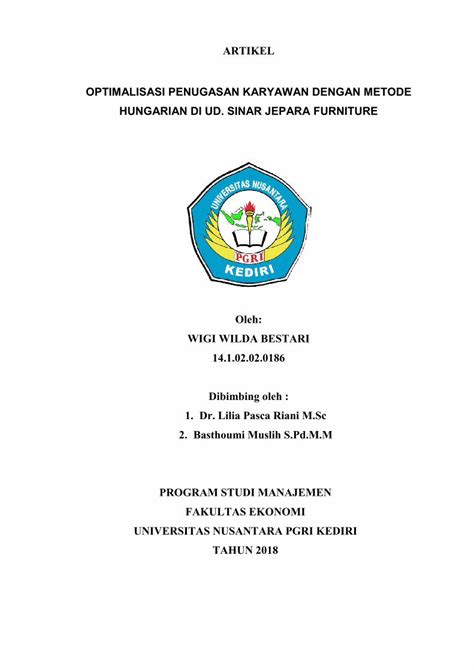 ARTIKEL

OPTIMALISASI PENUGASAN KARYAWAN DENGAN METODE HUNGARIAN DI UD. SINAR JEPARA FURNITURE

UNIVERSITAS NUSANTARA
PGRI
KEDIRI

Oleh:
WIGI WILDA BESTARI
14.1.02.02.0186

Dibimbing oleh :
1. Dr. Lilia Pasca Riani M.Sc
2. Basthoumi Muslih S.Pd.M.M

PROGRAM STUDI MANAJEMEN
FAKULTAS EKONOMI
UNIVERSITAS NUSANTARA PGRI KEDIRI
TAHUN 2018